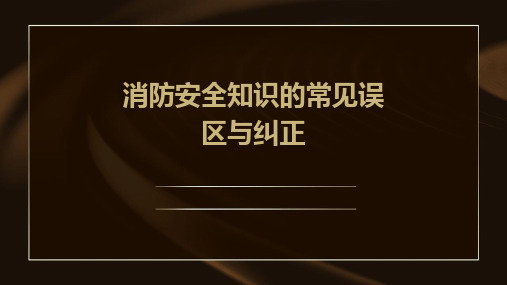 消防安全知识的常见误区与纠正